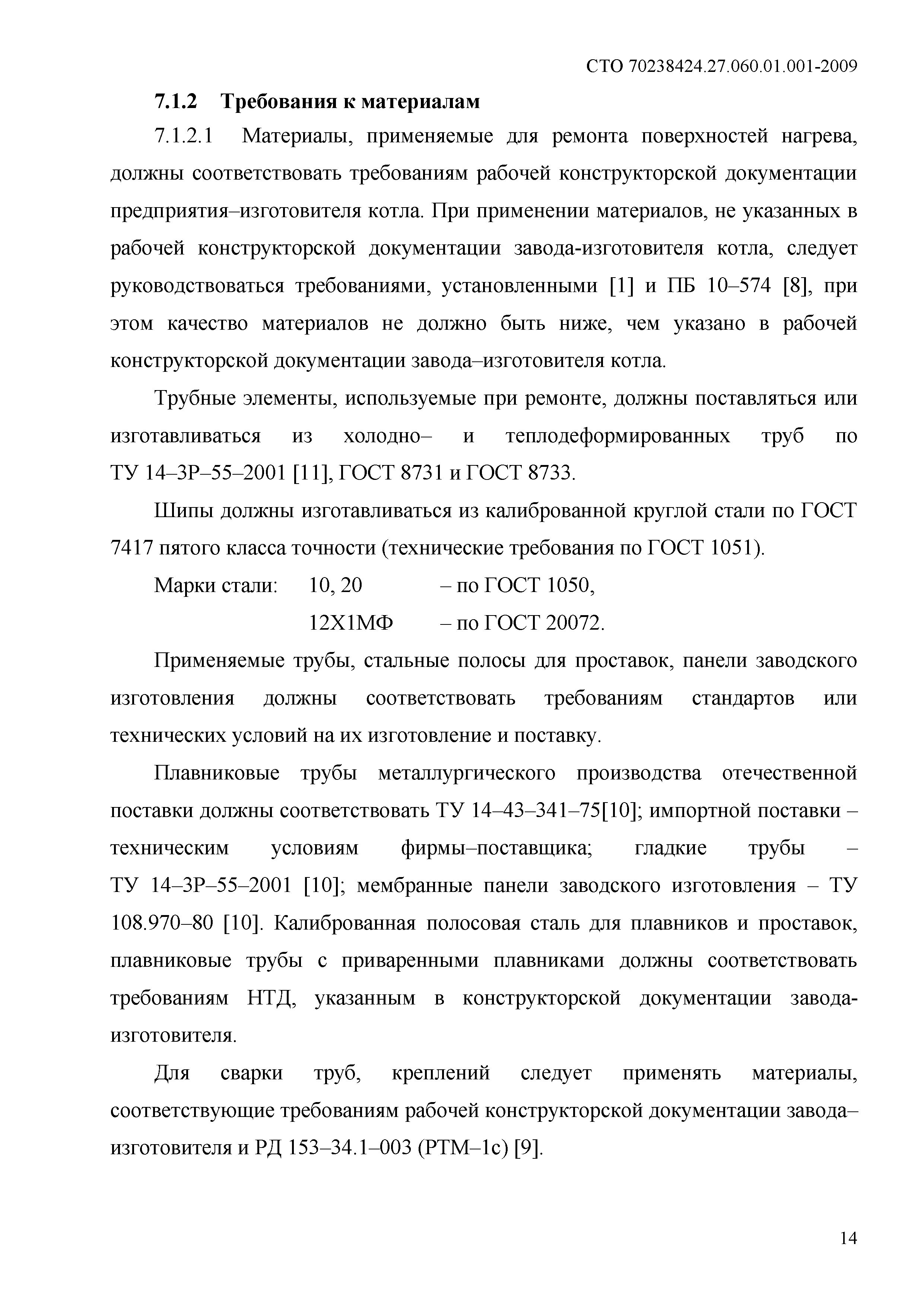 СТО 70238424.27.060.01.001-2009

7.1.2 Требования к материалам

7.1.2.1 Материалы, применяемые для ремонта поверхностей нагрева, должны соответствовать требованиям рабочей конструкторской документации предприятия–изготовителя котла. При применении материалов, не указанных в рабочей конструкторской документации завода-изготовителя котла, следует руководствоваться требованиями, установленными [1] и ПБ 10–574 [8], при этом качество материалов не должно быть ниже, чем указано в рабочей конструкторской документации завода–изготовителя котла.

Трубные элементы, используемые при ремонте, должны поставляться или изготавливаться из холодно– и теплодеформированных труб по ТУ 14–3Р–55–2001 [11], ГОСТ 8731 и ГОСТ 8733.

Шипы должны изготавливаться из калиброванной круглой стали по ГОСТ 7417 пятого класса точности (технические требования по ГОСТ 1051).

Марки стали: 10, 20 – по ГОСТ 1050,
12Х1МФ – по ГОСТ 20072.

Применяемые трубы, стальные полосы для проставок, панели заводского изготовления должны соответствовать требованиям стандартов или технических условий на их изготовление и поставку.

Плавниковые трубы металлургического производства отечественной поставки должны соответствовать ТУ 14–43–341–75[10]; импортной поставки – техническим условиям фирмы–поставщика; гладкие трубы – ТУ 14–3Р–55–2001 [10]; мембранные панели заводского изготовления – ТУ 108.970–80 [10]. Калиброванная полосовая сталь для плавников и проставок, плавниковые трубы с приваренными плавниками должны соответствовать требованиям НТД, указанным в конструкторской документации завода-изготовителя.

Для сварки труб, креплений следует применять материалы, соответствующие требованиям рабочей конструкторской документации завода–изготовителя и РД 153–34.1–003 (РТМ–1с) [9].

14